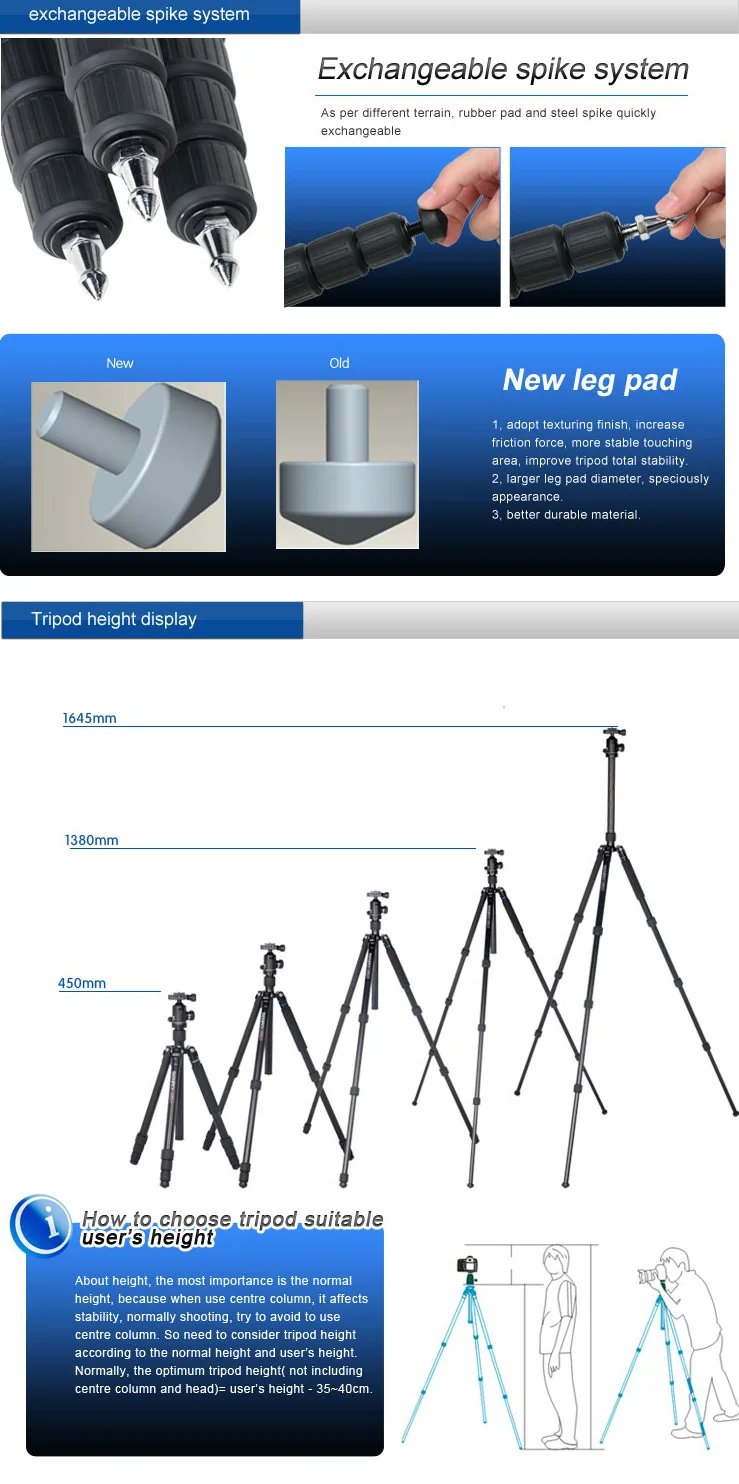 exchangeable spike system

Exchangeable spike system

As per different terrain, rubber pad and steel spike quickly exchangeable

New

Old

New leg pad

1, adopt texturing finish, increase friction force, more stable touching area, improve tripod total stability.
2, larger leg pad diameter, speciously appearance.
3, better durable material.

Tripod height display

1645mm

1380mm

450mm

How to choose tripod suitable user's height

About height, the most importance is the normal height, because when use centre column, it affects stability, normally shooting, try to avoid to use centre column. So need to consider tripod height according to the normal height and user's height. Normally, the optimum tripod height( not including centre column and head)= user's height - 35~40cm.